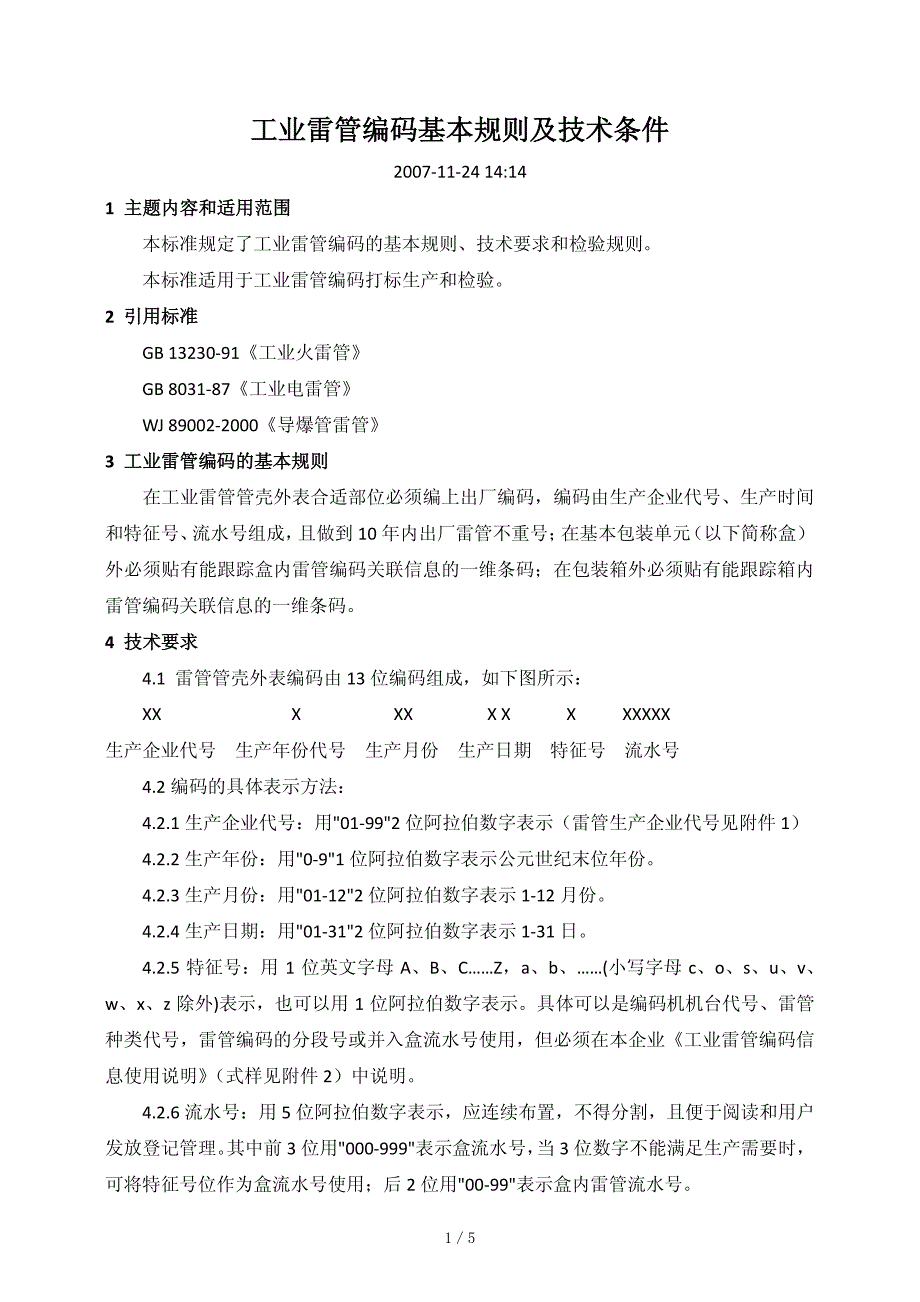 工业雷管编码基本规则及技术条件

2007-11-24 14:14

1 主题内容和适用范围

本标准规定了工业雷管编码的基本规则、技术要求和检验规则。

本标准适用于工业雷管编码打标生产和检验。

2 引用标准

GB 13230-91《工业火雷管》

GB 8031-87《工业电雷管》

WJ 89002-2000《导爆管雷管》

3 工业雷管编码的基本规则

在工业雷管管壳外表合适部位必须编上出厂编码，编码由生产企业代号、生产时间和特征号、流水号组成，且做到10年内出厂雷管不重号；在基本包装单元（以下简称盒）外必须贴有能跟踪盒内雷管编码关联信息的一维条码；在包装箱外必须贴有能跟踪箱内雷管编码关联信息的一维条码。

4 技术要求

4.1 雷管管壳外表编码由13位编码组成，如下图所示：

XX X XX X X X XXXXX

生产企业代号 生产年份代号 生产月份 生产日期 特征号 流水号

4.2 编码的具体表示方法：

4.2.1 生产企业代号：用"01-99"2位阿拉伯数字表示（雷管生产企业代号见附件1）

4.2.2 生产年份：用"0-9"1位阿拉伯数字表示公元世纪末位年份。

4.2.3 生产月份：用"01-12"2位阿拉伯数字表示1-12月份。

4.2.4 生产日期：用"01-31"2位阿拉伯数字表示1-31日。

4.2.5 特征号：用1位英文字母A、B、C……Z，a、b、……(小写字母c、o、s、u、v、w、x、z除外)表示，也可以用1位阿拉伯数字表示。具体可以是编码机机台代号、雷管种类代号，雷管编码的分段号或并入盒流水号使用，但必须在本企业《工业雷管编码信息使用说明》（式样见附件2）中说明。

4.2.6 流水号：用5位阿拉伯数字表示，应连续布置，不得分割，且便于阅读和用户发放登记管理。其中前3位用"000-999"表示盒流水号，当3位数字不能满足生产需要时，可将特征号位作为盒流水号使用；后2位用"00-99"表示盒内雷管流水号。

1 / 5